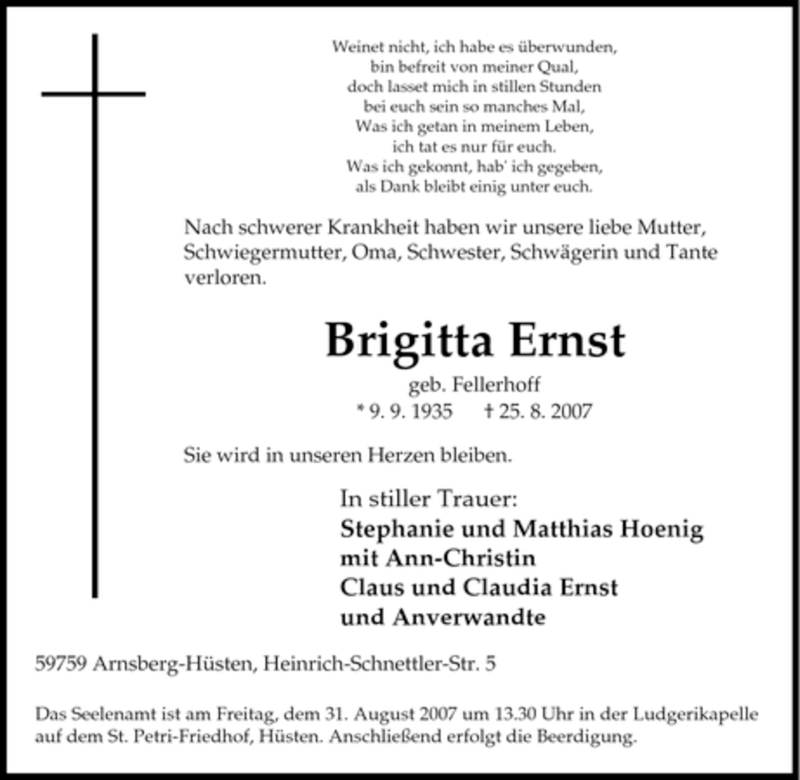 Weinet nicht, ich habe es überwunden,
bin befreit von meiner Qual,
doch lasset mich in stillen Stunden
bei euch sein so manches Mal,
Was ich getan in meinem Leben,
ich tat es nur für euch.
Was ich gekonnt, hab' ich gegeben,
als Dank bleibt einig unter euch.

Nach schwerer Krankheit haben wir unsere liebe Mutter, Schwiegermutter, Oma, Schwester, Schwägerin und Tante verloren.

Brigitta Ernst

geb. Fellerhoff
* 9. 9. 1935 † 25. 8. 2007

Sie wird in unseren Herzen bleiben.

In stiller Trauer:
Stephanie und Matthias Hoenig
mit Ann-Christin
Claus und Claudia Ernst
und Anverwandte

59759 Arnsberg-Hüsten, Heinrich-Schnettler-Str. 5

Das Seelenamt ist am Freitag, dem 31. August 2007 um 13.30 Uhr in der Ludgerikapelle auf dem St. Petri-Friedhof, Hüsten. Anschließend erfolgt die Beerdigung.